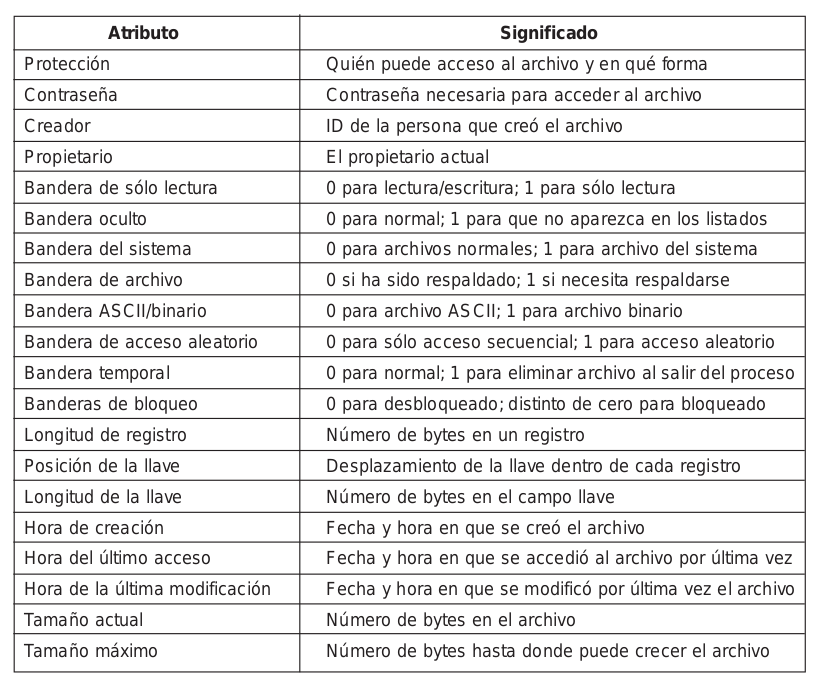 | Atributo | Significado |
|---|---|
| Protección | Quién puede acceso al archivo y en qué forma |
| Contraseña | Contraseña necesaria para acceder al archivo |
| Creador | ID de la persona que creó el archivo |
| Propietario | El propietario actual |
| Bandera de sólo lectura | 0 para lectura/escritura; 1 para sólo lectura |
| Bandera oculto | 0 para normal; 1 para que no aparezca en los listados |
| Bandera del sistema | 0 para archivos normales; 1 para archivo del sistema |
| Bandera de archivo | 0 si ha sido respaldado; 1 si necesita respaldarse |
| Bandera ASCII/binario | 0 para archivo ASCII; 1 para archivo binario |
| Bandera de acceso aleatorio | 0 para sólo acceso secuencial; 1 para acceso aleatorio |
| Bandera temporal | 0 para normal; 1 para eliminar archivo al salir del proceso |
| Banderas de bloqueo | 0 para desbloqueado; distinto de cero para bloqueado |
| Longitud de registro | Número de bytes en un registro |
| Posición de la llave | Desplazamiento de la llave dentro de cada registro |
| Longitud de la llave | Número de bytes en el campo llave |
| Hora de creación | Fecha y hora en que se creó el archivo |
| Hora del último acceso | Fecha y hora en que se accedió al archivo por última vez |
| Hora de la última modificación | Fecha y hora en que se modificó por última vez el archivo |
| Tamaño actual | Número de bytes en el archivo |
| Tamaño máximo | Número de bytes hasta donde puede crecer el archivo |